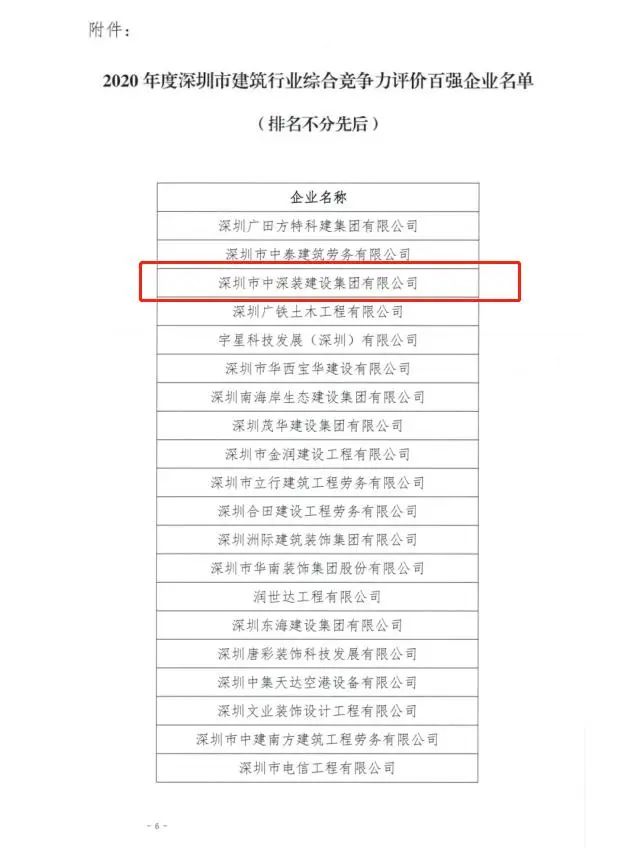 附件：

2020年度深圳市建筑行业综合竞争力评价百强企业名单

（排名不分先后）

| 企业名称 |
|---|
| 深圳广田方特科建集团有限公司 |
| 深圳市中泰建筑劳务有限公司 |
| 深圳市中深装建设集团有限公司 |
| 深圳广铁土木工程有限公司 |
| 宇星科技发展（深圳）有限公司 |
| 深圳市华西宝华建设有限公司 |
| 深圳南海岸生态建设集团有限公司 |
| 深圳茂华建设集团有限公司 |
| 深圳市金润建设工程有限公司 |
| 深圳市立行建筑工程劳务有限公司 |
| 深圳合田建设工程劳务有限公司 |
| 深圳洲际建筑装饰集团有限公司 |
| 深圳市华南装饰集团股份有限公司 |
| 润世达工程有限公司 |
| 深圳东海建设集团有限公司 |
| 深圳唐彩装饰科技发展有限公司 |
| 深圳中集天达空港设备有限公司 |
| 深圳文业装饰设计工程有限公司 |
| 深圳市中建南方建筑工程劳务有限公司 |
| 深圳市电信工程有限公司 |

- 6 -